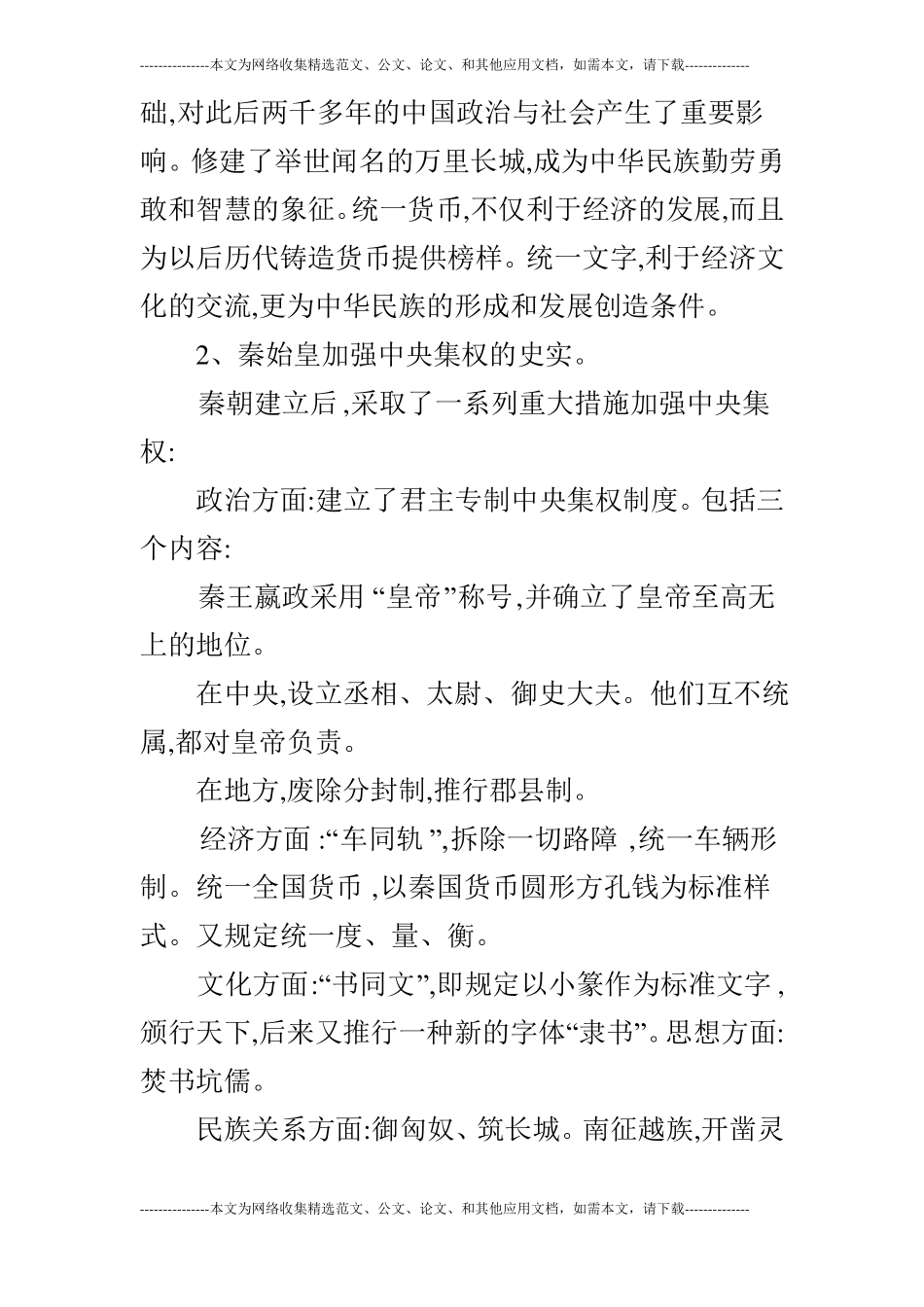 ---------------本文为网络收集精选范文、公文、论文、和其他应用文档，如需本文，请下载--------------

础,对此后两千多年的中国政治与社会产生了重要影响。修建了举世闻名的万里长城,成为中华民族勤劳勇敢和智慧的象征。统一货币,不仅利于经济的发展,而且为以后历代铸造货币提供榜样。统一文字,利于经济文化的交流,更为中华民族的形成和发展创造条件。

2、秦始皇加强中央集权的史实。

秦朝建立后,采取了一系列重大措施加强中央集权:

政治方面:建立了君主专制中央集权制度。包括三个内容:

秦王嬴政采用“皇帝”称号,并确立了皇帝至高无上的地位。

在中央,设立丞相、太尉、御史大夫。他们互不统属,都对皇帝负责。

在地方,废除分封制,推行郡县制。

经济方面:“车同轨”,拆除一切路障,统一车辆形制。统一全国货币,以秦国货币圆形方孔钱为标准样式。又规定统一度、量、衡。

文化方面:“书同文”,即规定以小篆作为标准文字,颁行天下,后来又推行一种新的字体“隶书”。思想方面:焚书坑儒。

民族关系方面:御匈奴、筑长城。南征越族,开凿灵

---------------本文为网络收集精选范文、公文、论文、和其他应用文档，如需本文，请下载--------------